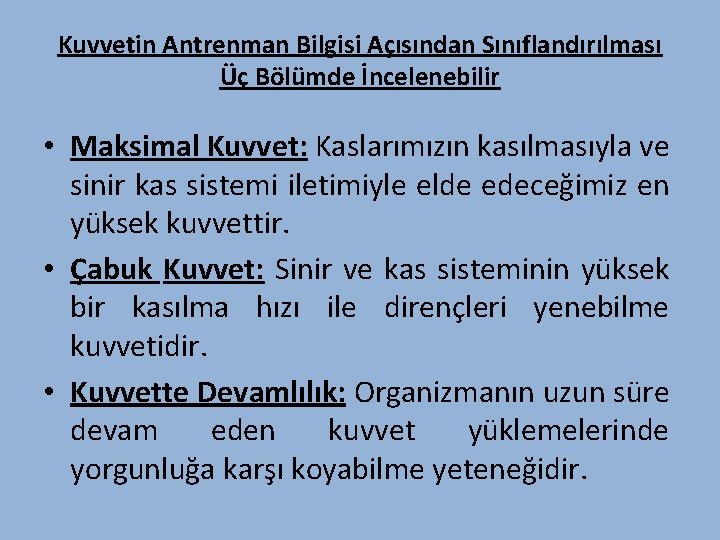 Kuvvetin Antrenman Bilgisi Açısından Sınıflandırılması Üç Bölümde İncelenebilir

• Maksimal Kuvvet: Kaslarımızın kasılmasıyla ve sinir kas sistemi iletimiyle elde edeceğimiz en yüksek kuvvettir.

• Çabuk Kuvvet: Sinir ve kas sisteminin yüksek bir kasılma hızı ile dirençleri yenebilme kuvvetidir.

• Kuvvette Devamlılık: Organizmanın uzun süre devam eden kuvvet yüklemelerinde yorgunluğa karşı koyabilme yeteneğidir.